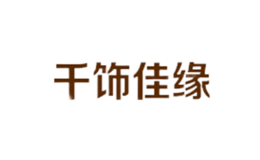 千饰佳缘